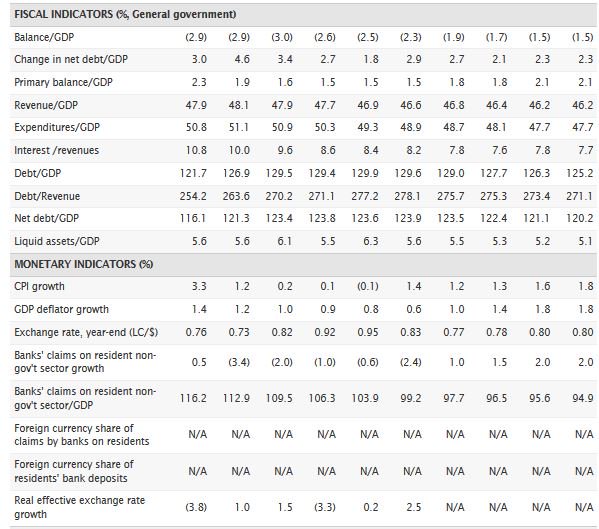 | FISCAL INDICATORS (%, General government) | | | | | | | | | | |
|---|---|---|---|---|---|---|---|---|---|---|
| Balance/GDP | (2.9) | (2.9) | (3.0) | (2.6) | (2.5) | (2.3) | (1.9) | (1.7) | (1.5) | (1.5) |
| Change in net debt/GDP | 3.0 | 4.6 | 3.4 | 2.7 | 1.8 | 2.9 | 2.7 | 2.1 | 2.3 | 2.3 |
| Primary balance/GDP | 2.3 | 1.9 | 1.6 | 1.5 | 1.5 | 1.5 | 1.8 | 1.8 | 2.1 | 2.1 |
| Revenue/GDP | 47.9 | 48.1 | 47.9 | 47.7 | 46.9 | 46.6 | 46.8 | 46.4 | 46.2 | 46.2 |
| Expenditures/GDP | 50.8 | 51.1 | 50.9 | 50.3 | 49.3 | 48.9 | 48.7 | 48.1 | 47.7 | 47.7 |
| Interest /revenues | 10.8 | 10.0 | 9.6 | 8.6 | 8.4 | 8.2 | 7.8 | 7.6 | 7.8 | 7.7 |
| Debt/GDP | 121.7 | 126.9 | 129.5 | 129.4 | 129.9 | 129.6 | 129.0 | 127.7 | 126.3 | 125.2 |
| Debt/Revenue | 254.2 | 263.6 | 270.2 | 271.1 | 277.2 | 278.1 | 275.7 | 275.3 | 273.4 | 271.1 |
| Net debt/GDP | 116.1 | 121.3 | 123.4 | 123.8 | 123.6 | 123.9 | 123.5 | 122.4 | 121.1 | 120.2 |
| Liquid assets/GDP | 5.6 | 5.6 | 6.1 | 5.5 | 6.3 | 5.6 | 5.5 | 5.3 | 5.2 | 5.1 |
| MONETARY INDICATORS (%) | | | | | | | | | | |
| CPI growth | 3.3 | 1.2 | 0.2 | 0.1 | (0.1) | 1.4 | 1.2 | 1.3 | 1.6 | 1.8 |
| GDP deflator growth | 1.4 | 1.2 | 1.0 | 0.9 | 0.8 | 0.6 | 1.0 | 1.4 | 1.8 | 1.8 |
| Exchange rate, year-end (LC/$) | 0.76 | 0.73 | 0.82 | 0.92 | 0.95 | 0.83 | 0.77 | 0.78 | 0.80 | 0.80 |
| Banks' claims on resident non-gov't sector growth | 0.5 | (3.4) | (2.0) | (1.0) | (0.6) | (2.4) | 1.0 | 1.5 | 2.0 | 2.0 |
| Banks' claims on resident non-gov't sector/GDP | 116.2 | 112.9 | 109.5 | 106.3 | 103.9 | 99.2 | 97.7 | 96.5 | 95.6 | 94.9 |
| Foreign currency share of claims by banks on residents | N/A | N/A | N/A | N/A | N/A | N/A | N/A | N/A | N/A | N/A |
| Foreign currency share of residents' bank deposits | N/A | N/A | N/A | N/A | N/A | N/A | N/A | N/A | N/A | N/A |
| Real effective exchange rate growth | (3.8) | 1.0 | 1.5 | (3.3) | 0.2 | 2.5 | N/A | N/A | N/A | N/A |